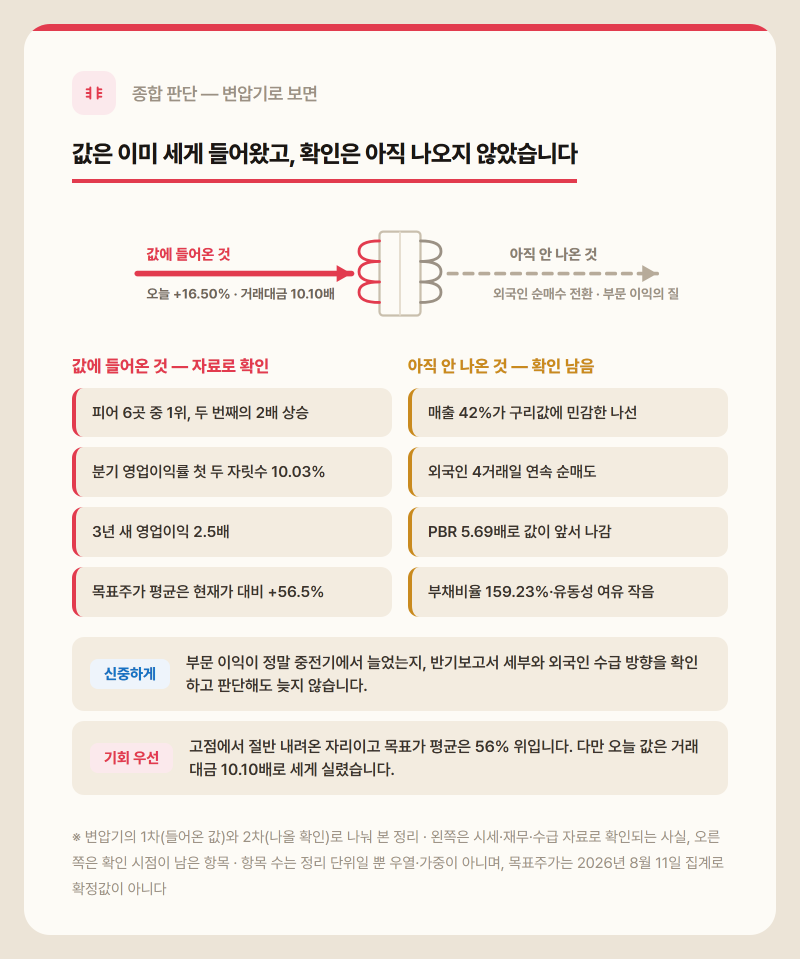 종합 판단 — 변압기로 보면

값은 이미 세게 들어왔고, 확인은 아직 나오지 않았습니다

값에 들어온 것
오늘 +16.50% · 거래대금 10.10배

아직 안 나온 것
외국인 순매수 전환 · 부문 이익의 질

값에 들어온 것 — 자료로 확인

피어 6곳 중 1위, 두 번째의 2배 상승

분기 영업이익률 첫 두 자릿수 10.03%

3년 새 영업이익 2.5배

목표주가 평균은 현재가 대비 +56.5%

아직 안 나온 것 — 확인 남음

매출 42%가 구리값에 민감한 나선

외국인 4거래일 연속 순매도

PBR 5.69배로 값이 앞서 나감

부채비율 159.23%·유동성 여유 작음

신중하게
부문 이익이 정말 중전기에서 늘었는지, 반기보고서 세부와 외국인 수급 방향을 확인하고 판단해도 늦지 않습니다.

기회 우선
고점에서 절반 내려온 자리이고 목표가 평균은 56% 위입니다. 다만 오늘 값은 거래대금 10.10배로 세게 실렸습니다.

※ 변압기의 1차(들어온 값)와 2차(나올 확인)로 나눠 본 정리 · 왼쪽은 시세·재무·수급 자료로 확인되는 사실, 오른쪽은 확인 시점이 남은 항목 · 항목 수는 정리 단위일 뿐 우열·가중이 아니며, 목표주가는 2026년 8월 11일 집계로 확정값이 아니다